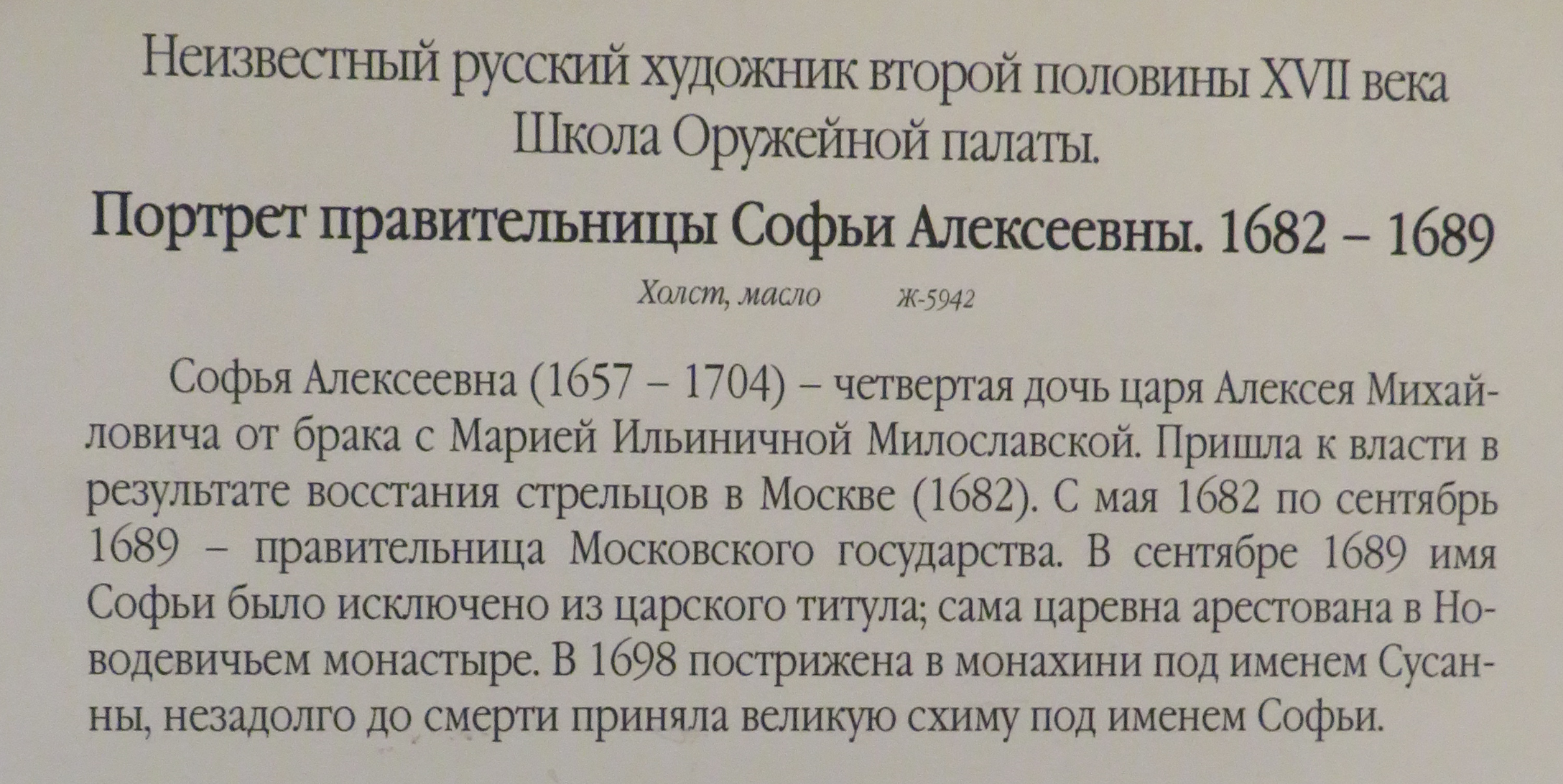 Неизвестный русский художник второй половины XVII века
Школа Оружейной палаты.

Портрет правительницы Софьи Алексеевны. 1682 – 1689

Холст, масло Ж-5942

Софья Алексеевна (1657 – 1704) – четвертая дочь царя Алексея Михайловича от брака с Марией Ильиничной Милославской. Пришла к власти в результате восстания стрельцов в Москве (1682). С мая 1682 по сентябрь 1689 – правительница Московского государства. В сентябре 1689 имя Софьи было исключено из царского титула; сама царевна арестована в Новодевичьем монастыре. В 1698 пострижена в монахини под именем Сусанны, незадолго до смерти приняла великую схиму под именем Софьи.